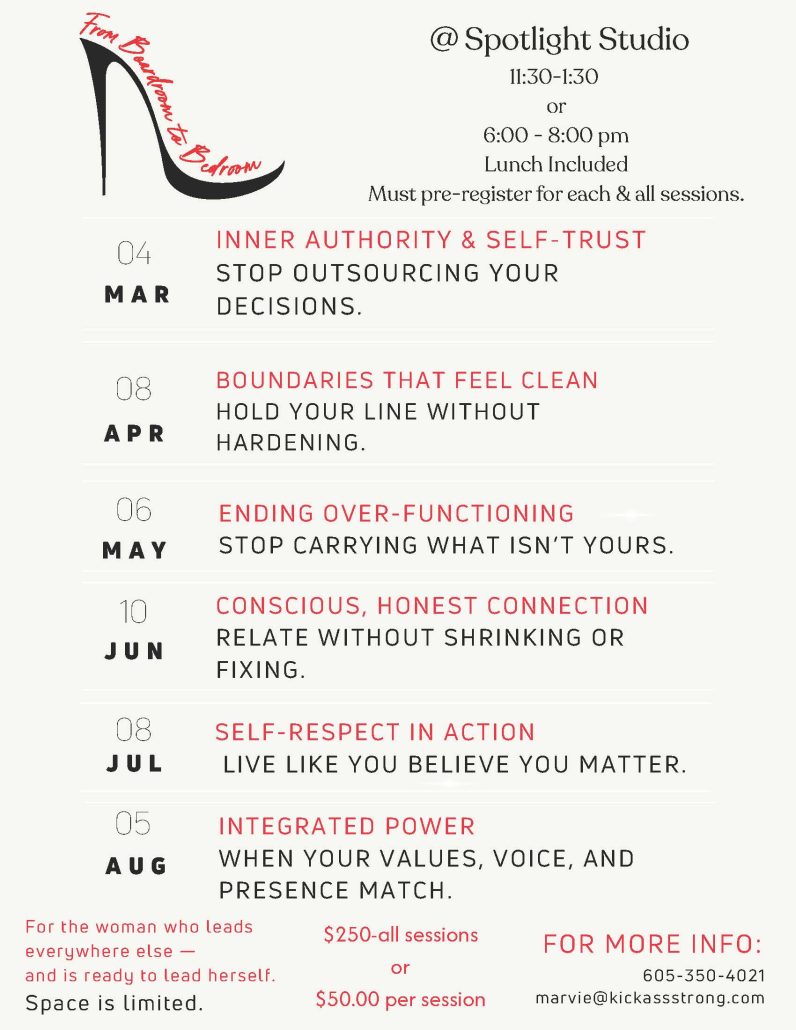 From Boardroom to Bedroom

@ Spotlight Studio
11:30-1:30
or
6:00 - 8:00 pm
Lunch Included
Must pre-register for each & all sessions.

04
MAR
INNER AUTHORITY & SELF-TRUST
STOP OUTSOURCING YOUR DECISIONS.

08
APR
BOUNDARIES THAT FEEL CLEAN
HOLD YOUR LINE WITHOUT HARDENING.

06
MAY
ENDING OVER-FUNCTIONING
STOP CARRYING WHAT ISN'T YOURS.

10
JUN
CONSCIOUS, HONEST CONNECTION
RELATE WITHOUT SHRINKING OR FIXING.

08
JUL
SELF-RESPECT IN ACTION
LIVE LIKE YOU BELIEVE YOU MATTER.

05
AUG
INTEGRATED POWER
WHEN YOUR VALUES, VOICE, AND PRESENCE MATCH.

For the woman who leads everywhere else —
and is ready to lead herself.
Space is limited.

$250-all sessions
or
$50.00 per session

FOR MORE INFO:
605-350-4021
marvie@kickassstrong.com